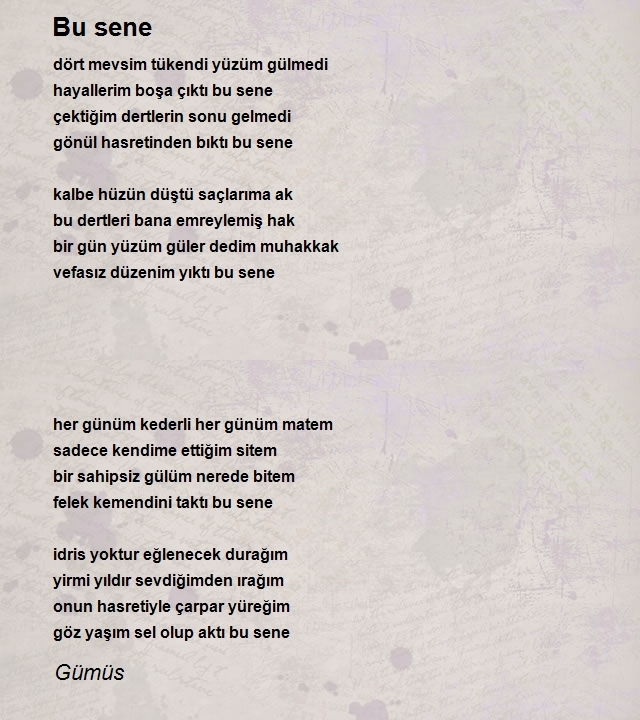 Bu sene

dört mevsim tükendi yüzüm gülmedi
hayallerim boşa çıktı bu sene
çektiğim dertlerin sonu gelmedi
gönül hasretinden bıktı bu sene

kalbe hüzün düştü saçlarıma ak
bu dertleri bana emreylemiş hak
bir gün yüzüm güler dedim muhakkak
vefasız düzenim yıktı bu sene

her günüm kederli her günüm matem
sadece kendime ettiğim sitem
bir sahipsiz gülüm nerede bitem
felek kemendini taktı bu sene

idris yoktur eğlenecek durağım
yirmi yıldır sevdiğimden ırağım
onun hasretiyle çarpar yüreğim
göz yaşım sel olup aktı bu sene

Gümüs